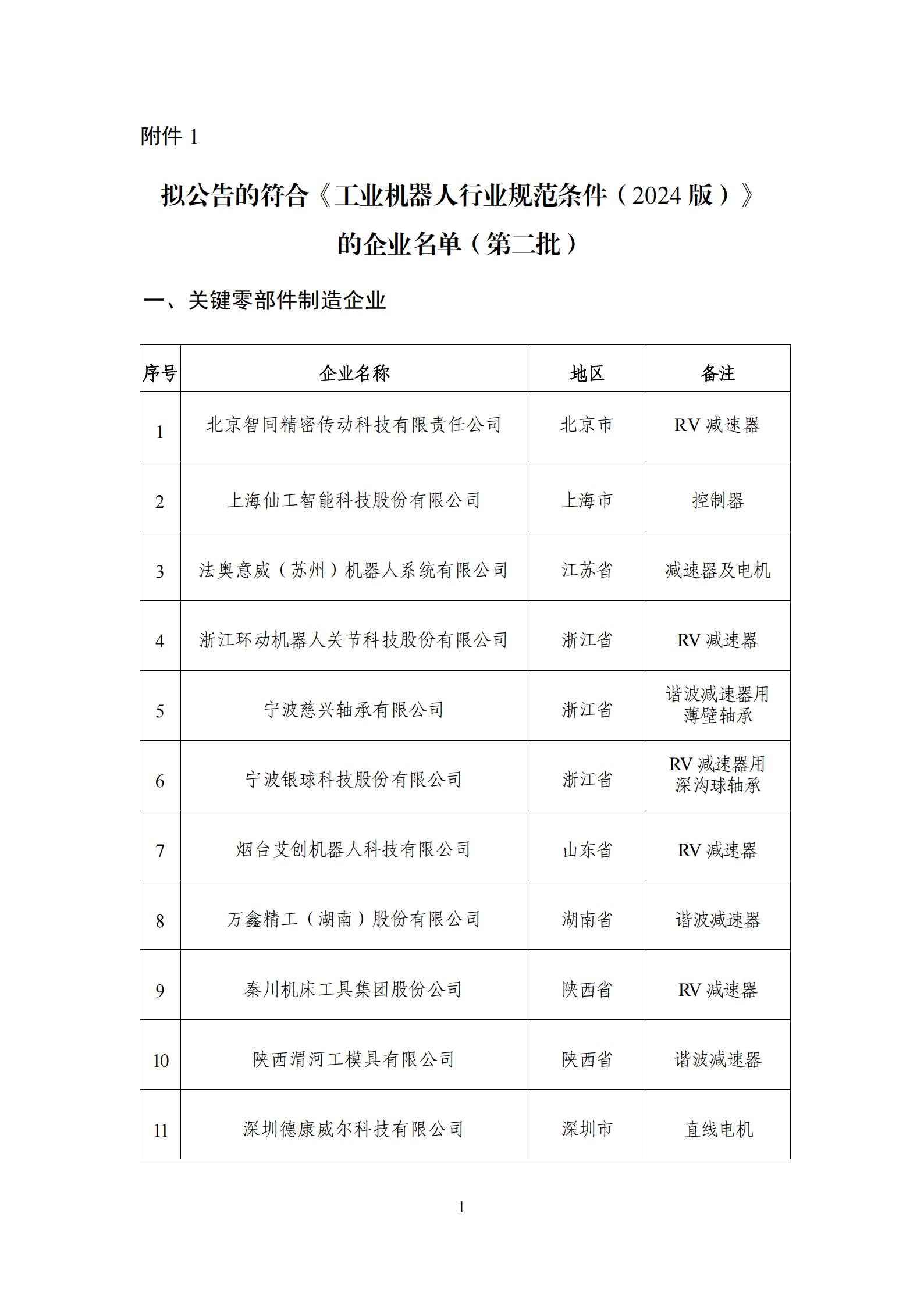 附件 1

拟公告的符合《工业机器人行业规范条件（2024 版）》的企业名单（第二批）

一、关键零部件制造企业

| 序号 | 企业名称 | 地区 | 备注 |
|---|---|---|---|
| 1 | 北京智同精密传动科技有限责任公司 | 北京市 | RV 减速器 |
| 2 | 上海仙工智能科技股份有限公司 | 上海市 | 控制器 |
| 3 | 法奥意威（苏州）机器人系统有限公司 | 江苏省 | 减速器及电机 |
| 4 | 浙江环动机器人关节科技股份有限公司 | 浙江省 | RV 减速器 |
| 5 | 宁波慈兴轴承有限公司 | 浙江省 | 谐波减速器用薄壁轴承 |
| 6 | 宁波银球科技股份有限公司 | 浙江省 | RV 减速器用深沟球轴承 |
| 7 | 烟台艾创机器人科技有限公司 | 山东省 | RV 减速器 |
| 8 | 万鑫精工（湖南）股份有限公司 | 湖南省 | 谐波减速器 |
| 9 | 秦川机床工具集团股份公司 | 陕西省 | RV 减速器 |
| 10 | 陕西渭河工模具有限公司 | 陕西省 | 谐波减速器 |
| 11 | 深圳德康威尔科技有限公司 | 深圳市 | 直线电机 |

1